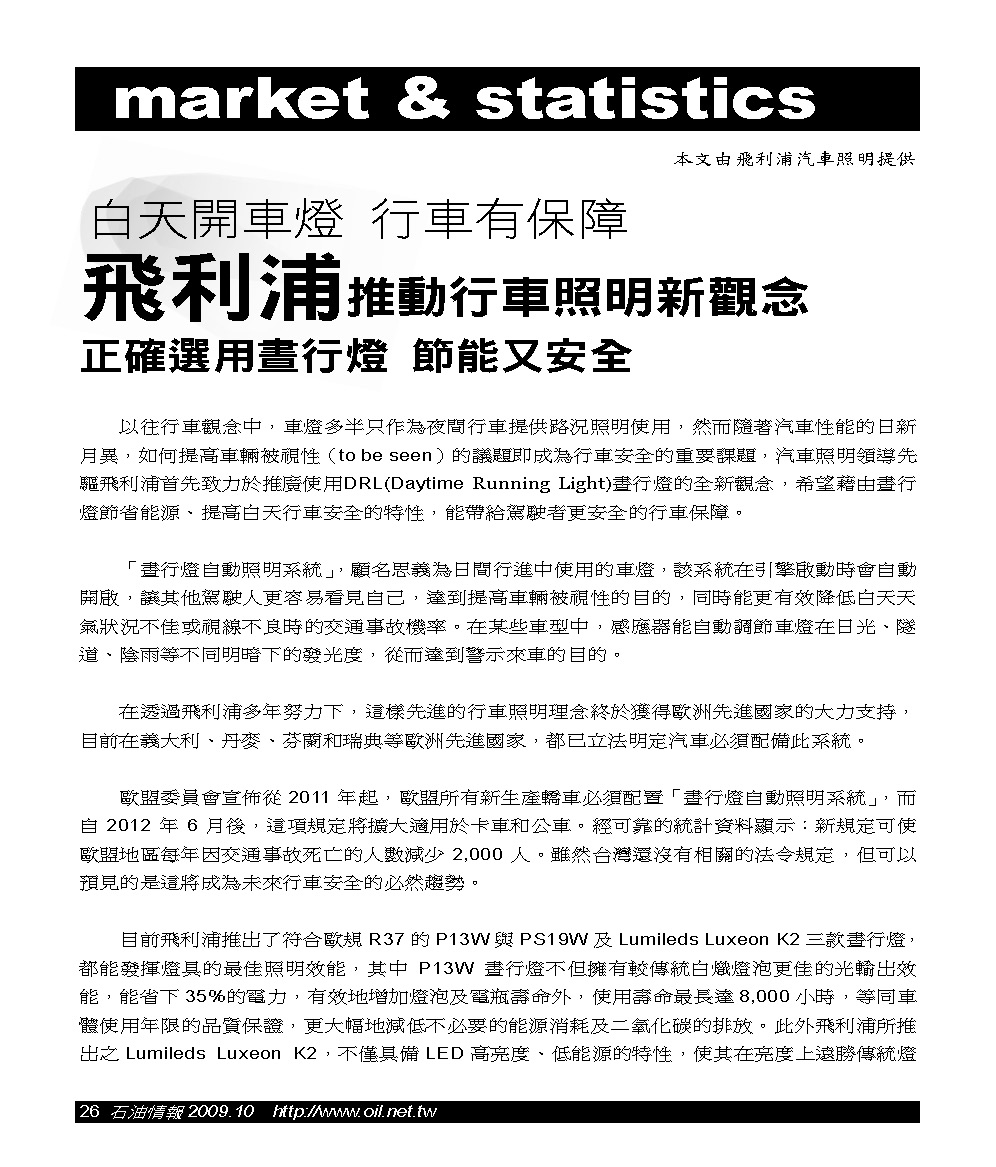 market & statistics

本文由飛利浦汽車照明提供

白天開車燈 行車有保障

飛利浦推動行車照明新觀念

正確選用晝行燈 節能又安全

以往行車觀念中，車燈多半只作為夜間行車提供路況照明使用，然而隨著汽車性能的日新月異，如何提高車輛被視性（to be seen）的議題即成為行車安全的重要課題，汽車照明領導先驅飛利浦首先致力於推廣使用DRL(Daytime Running Light)晝行燈的全新觀念，希望藉由晝行燈節省能源、提高白天行車安全的特性，能帶給駕駛者更安全的行車保障。

「晝行燈自動照明系統」，顧名思義為日間行進中使用的車燈，該系統在引擎啟動時會自動開啟，讓其他駕駛人更容易看見自己，達到提高車輛被視性的目的，同時能更有效降低白天天氣狀況不佳或視線不良時的交通事故機率。在某些車型中，感應器能自動調節車燈在日光、隧道、陰雨等不同明暗下的發光度，從而達到警示來車的目的。

在透過飛利浦多年努力下，這樣先進的行車照明理念終於獲得歐洲先進國家的大力支持，目前在義大利、丹麥、芬蘭和瑞典等歐洲先進國家，都已立法明定汽車必須配備此系統。

歐盟委員會宣佈從 2011 年起，歐盟所有新生產轎車必須配置「晝行燈自動照明系統」，而自 2012 年 6 月後，這項規定將擴大適用於卡車和公車。經可靠的統計資料顯示：新規定可使歐盟地區每年因交通事故死亡的人數減少 2,000 人。雖然台灣還沒有相關的法令規定，但可以預見的是這將成為未來行車安全的必然趨勢。

目前飛利浦推出了符合歐規 R37 的 P13W 與 PS19W 及 Lumileds Luxeon K2 三款晝行燈，都能發揮燈具的最佳照明效能，其中 P13W 晝行燈不但擁有較傳統白熾燈泡更佳的光輸出效能，能省下 35%的電力，有效地增加燈泡及電瓶壽命外，使用壽命最長達 8,000 小時，等同車體使用年限的品質保證，更大幅地減低不必要的能源消耗及二氧化碳的排放。此外飛利浦所推出之 Lumileds Luxeon K2，不僅具備 LED 高亮度、低能源的特性，使其在亮度上遠勝傳統燈

26 石油情報 2009.10 http://www.oil.net.tw